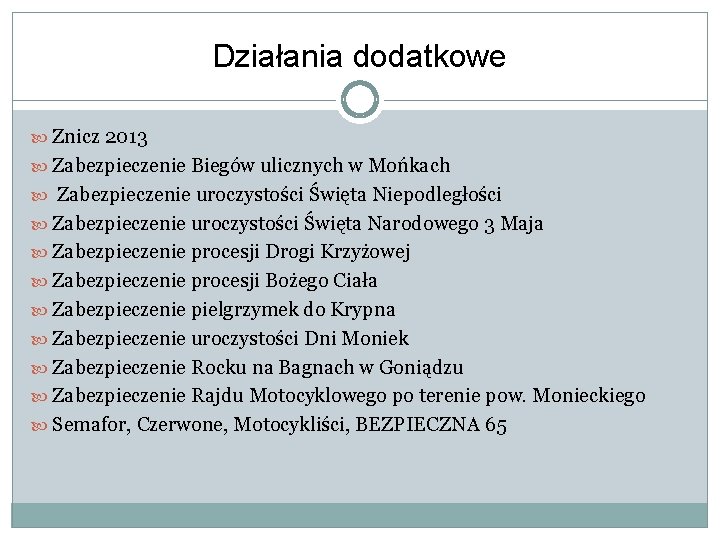 Działania dodatkowe

Znicz 2013
Zabezpieczenie Biegów ulicznych w Mońkach
Zabezpieczenie uroczystości Święta Niepodległości
Zabezpieczenie uroczystości Święta Narodowego 3 Maja
Zabezpieczenie procesji Drogi Krzyżowej
Zabezpieczenie procesji Bożego Ciała
Zabezpieczenie pielgrzymek do Krypna
Zabezpieczenie uroczystości Dni Moniek
Zabezpieczenie Rocku na Bagnach w Goniądzu
Zabezpieczenie Rajdu Motocyklowego po terenie pow. Monieckiego
Semafor, Czerwone, Motocykliści, BEZPIECZNA 65